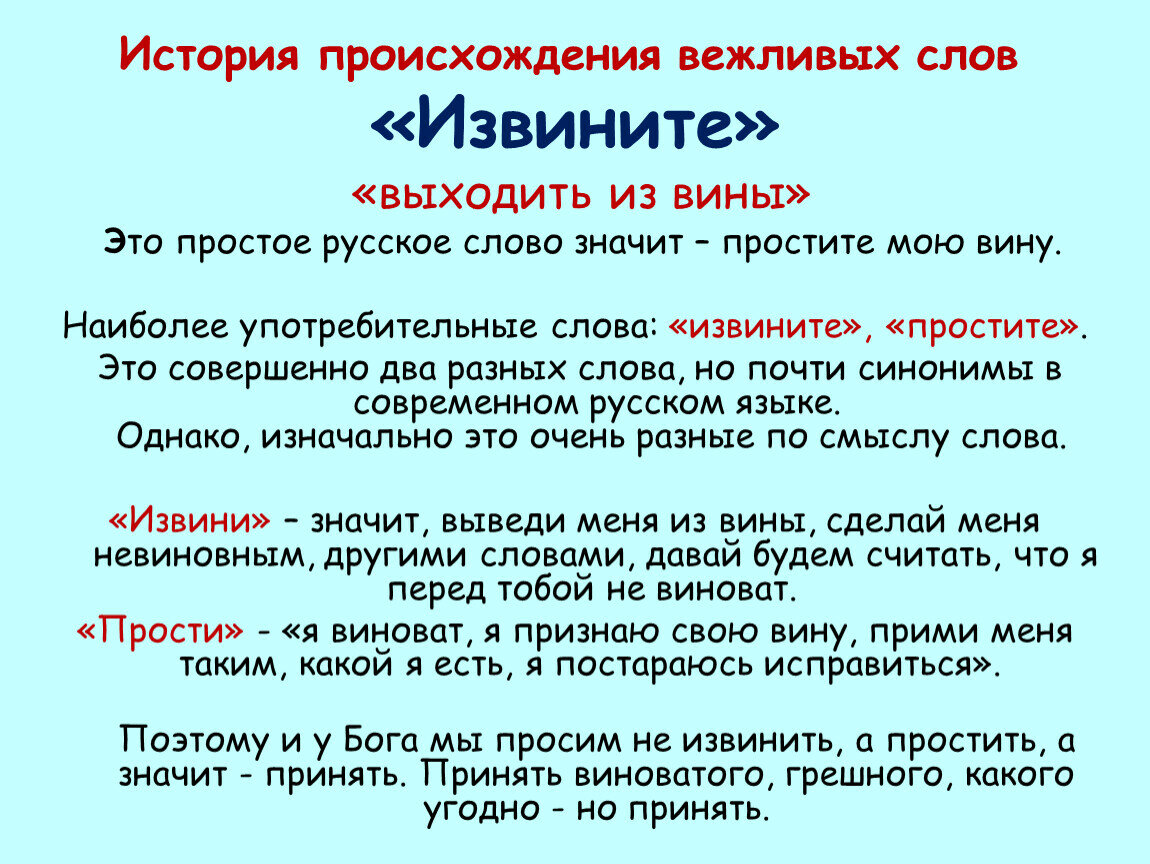 История происхождения вежливых слов

«Извините»

«выходить из вины»

Это простое русское слово значит – простите мою вину.

Наиболее употребительные слова: «извините», «простите».
Это совершенно два разных слова, но почти синонимы в современном русском языке.
Однако, изначально это очень разные по смыслу слова.

«Извини» – значит, выведи меня из вины, сделай меня невиновным, другими словами, давай будем считать, что я перед тобой не виноват.

«Прости» - «я виноват, я признаю свою вину, прими меня таким, какой я есть, я постараюсь исправиться».

Поэтому и у Бога мы просим не извинить, а простить, а значит - принять. Принять виноватого, грешного, какого угодно - но принять.